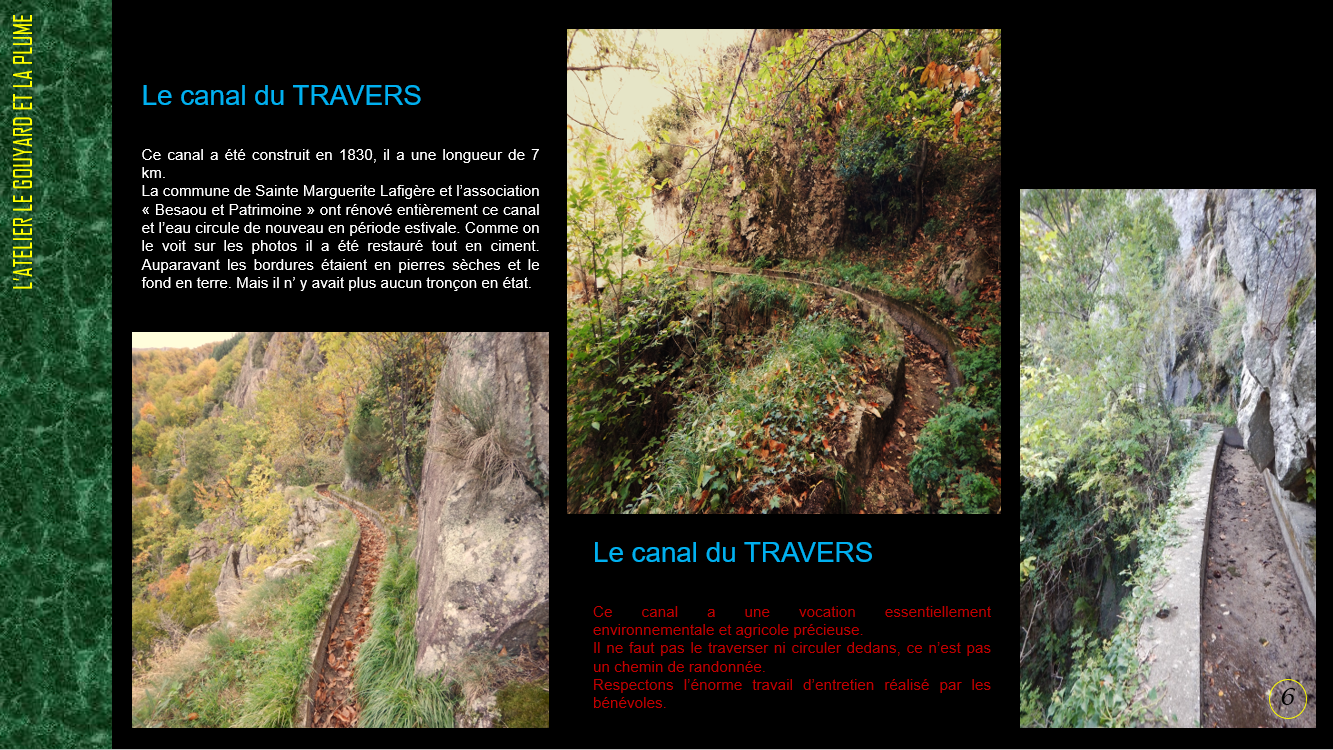 L'ATELIER LE GOUYARD ET LA PLUME

Le canal du TRAVERS

Ce canal a été construit en 1830, il a une longueur de 7 km.
La commune de Sainte Marguerite Lafigère et l'association « Besaou et Patrimoine » ont rénové entièrement ce canal et l'eau circule de nouveau en période estivale. Comme on le voit sur les photos il a été restauré tout en ciment. Auparavant les bordures étaient en pierres sèches et le fond en terre. Mais il n' y avait plus aucun tronçon en état.

Le canal du TRAVERS

Ce canal a une vocation essentiellement environnementale et agricole précieuse.
Il ne faut pas le traverser ni circuler dedans, ce n'est pas un chemin de randonnée.
Respectons l'énorme travail d'entretien réalisé par les bénévoles.

6